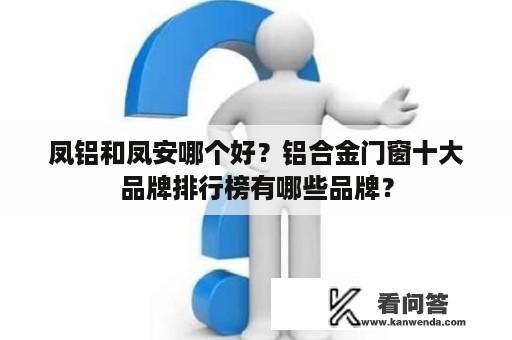 凤铝和凤安哪个好？铝合金门窗十大品牌排行榜有哪些品牌？

看问答
www.kanwenda.com